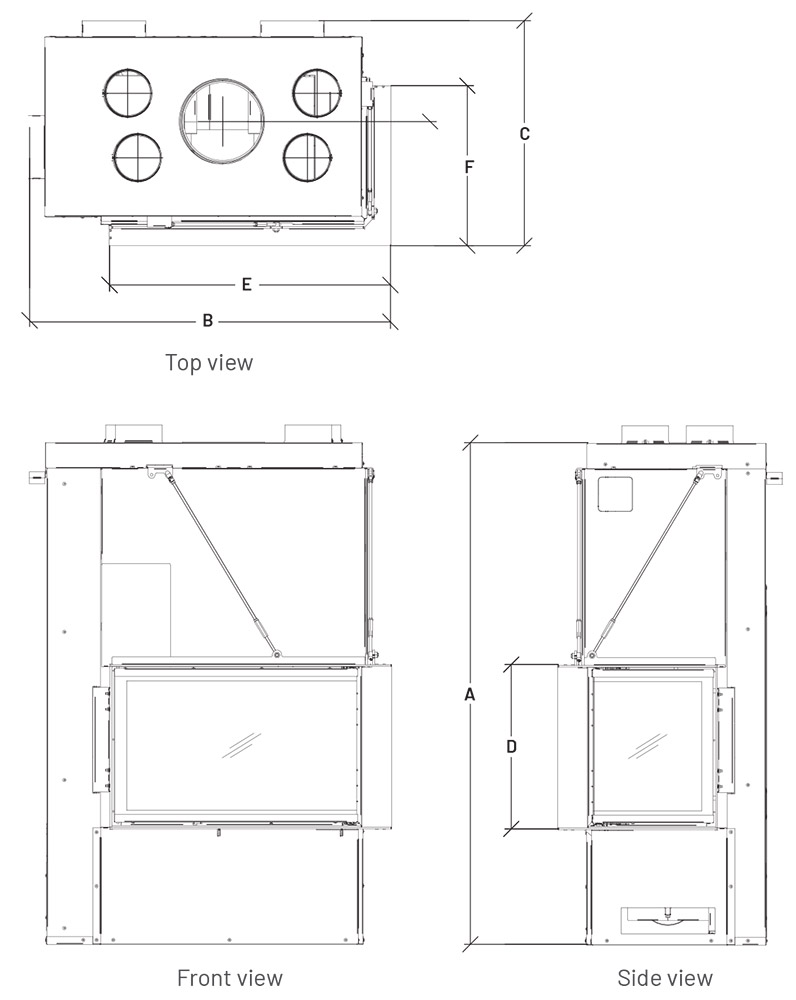 C
F
E
B
Top view
A
D
Front view
Side view